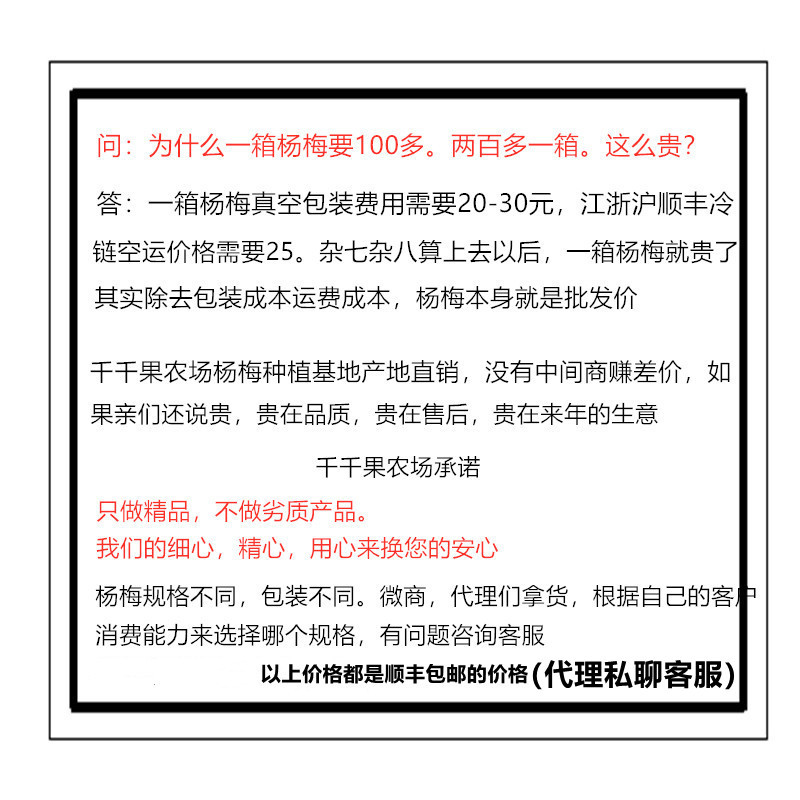 问：为什么一箱杨梅要100多。两百多一箱。这么贵？

答：一箱杨梅真空包装费用需要20-30元，江浙沪顺丰冷链空运价格需要25。杂七杂八算上去以后，一箱杨梅就贵了其实除去包装成本运费成本，杨梅本身就是批发价

千千果农场杨梅种植基地产地直销，没有中间商赚差价，如果亲们还说贵，贵在品质，贵在售后，贵在来年的生意

千千果农场承诺

只做精品，不做劣质产品。
我们的细心，精心，用心来换您的安心

杨梅规格不同，包装不同。微商，代理们拿货，根据自己的客户消费能力来选择哪个规格，有问题咨询客服

以上价格都是顺丰包邮的价格（代理私聊客服）